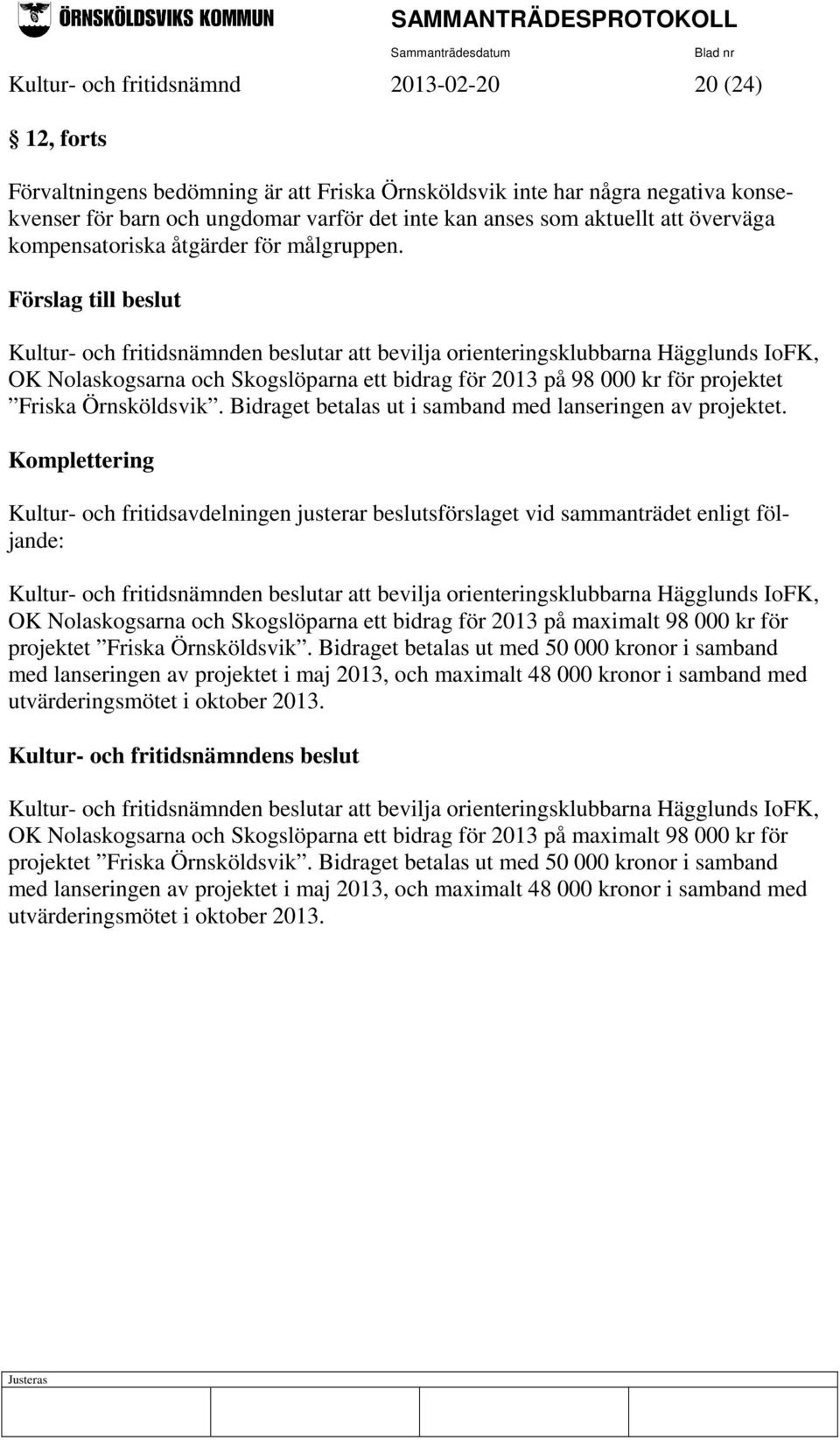 ÖRNSKÖLDSVIKS KOMMUN

SAMMANTRÄDESPROTOKOLL

Sammanträdesdatum Blad nr

Kultur- och fritidsnämnd 2013-02-20 20 (24)

§ 12, forts

Förvaltningens bedömning är att Friska Örnsköldsvik inte har några negativa konsekvenser för barn och ungdomar varför det inte kan anses som aktuellt att överväga kompensatoriska åtgärder för målgruppen.

Förslag till beslut

Kultur- och fritidsnämnden beslutar att bevilja orienteringsklubbarna Hägglunds IoFK, OK Nolaskogsarna och Skogslöparna ett bidrag för 2013 på 98 000 kr för projektet ”Friska Örnsköldsvik”. Bidraget betalas ut i samband med lanseringen av projektet.

Komplettering

Kultur- och fritidsavdelningen justerar beslutsförslaget vid sammanträdet enligt följande:

Kultur- och fritidsnämnden beslutar att bevilja orienteringsklubbarna Hägglunds IoFK, OK Nolaskogsarna och Skogslöparna ett bidrag för 2013 på maximalt 98 000 kr för projektet ”Friska Örnsköldsvik”. Bidraget betalas ut med 50 000 kronor i samband med lanseringen av projektet i maj 2013, och maximalt 48 000 kronor i samband med utvärderingsmötet i oktober 2013.

Kultur- och fritidsnämndens beslut

Kultur- och fritidsnämnden beslutar att bevilja orienteringsklubbarna Hägglunds IoFK, OK Nolaskogsarna och Skogslöparna ett bidrag för 2013 på maximalt 98 000 kr för projektet ”Friska Örnsköldsvik”. Bidraget betalas ut med 50 000 kronor i samband med lanseringen av projektet i maj 2013, och maximalt 48 000 kronor i samband med utvärderingsmötet i oktober 2013.

Justeras